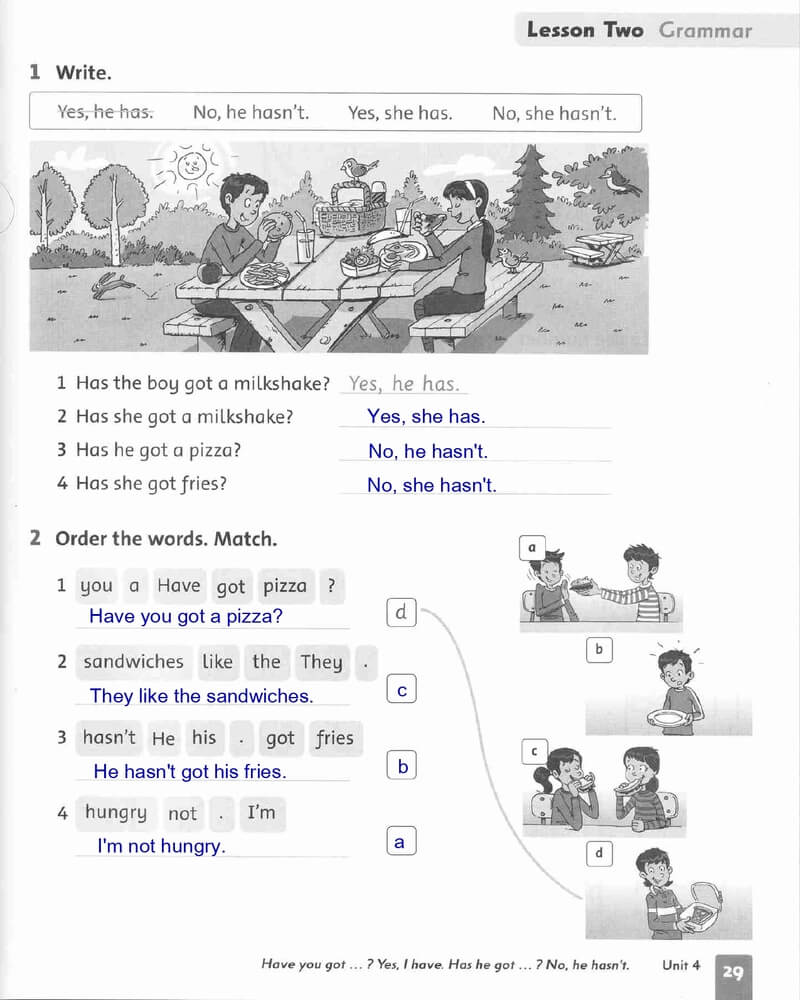 Lesson Two Grammar

1 Write.

~~Yes, he has.~~ No, he hasn't. Yes, she has. No, she hasn't.

1 Has the boy got a milkshake? Yes, he has.
2 Has she got a milkshake? Yes, she has.
3 Has he got a pizza? No, he hasn't.
4 Has she got fries? No, she hasn't.

2 Order the words. Match.

1 you a Have got pizza ?
Have you got a pizza? d

2 sandwiches like the They .
They like the sandwiches. c

3 hasn't He his . got fries
He hasn't got his fries. b

4 hungry not . I'm
I'm not hungry. a

a
b
c
d

Have you got … ? Yes, I have. Has he got … ? No, he hasn't. Unit 4 29